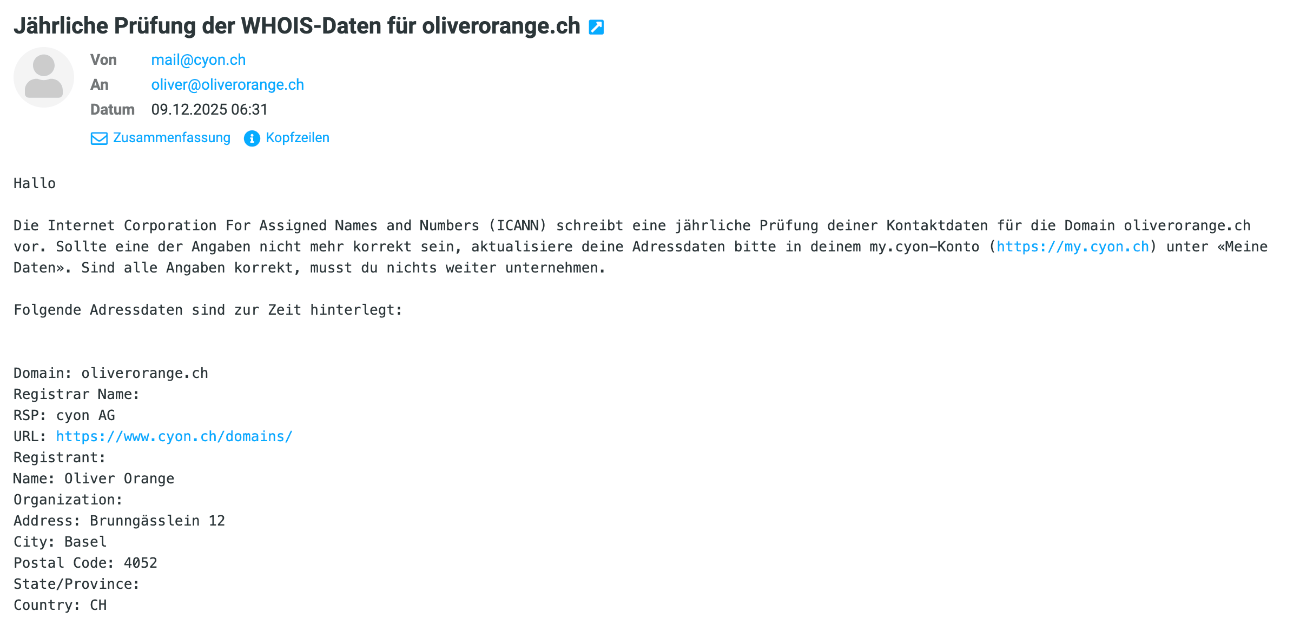 Jährliche Prüfung der WHOIS-Daten für oliverorange.ch

Von mail@cyon.ch
An oliver@oliverorange.ch
Datum 09.12.2025 06:31

Zusammenfassung Kopfzeilen

Hallo

Die Internet Corporation For Assigned Names and Numbers (ICANN) schreibt eine jährliche Prüfung deiner Kontaktdaten für die Domain oliverorange.ch vor. Sollte eine der Angaben nicht mehr korrekt sein, aktualisiere deine Adressdaten bitte in deinem my.cyon-Konto (https://my.cyon.ch) unter «Meine Daten». Sind alle Angaben korrekt, musst du nichts weiter unternehmen.

Folgende Adressdaten sind zur Zeit hinterlegt:

Domain: oliverorange.ch
Registrar Name:
RSP: cyon AG
URL: https://www.cyon.ch/domains/
Registrant:
Name: Oliver Orange
Organization:
Address: Brunngässlein 12
City: Basel
Postal Code: 4052
State/Province:
Country: CH